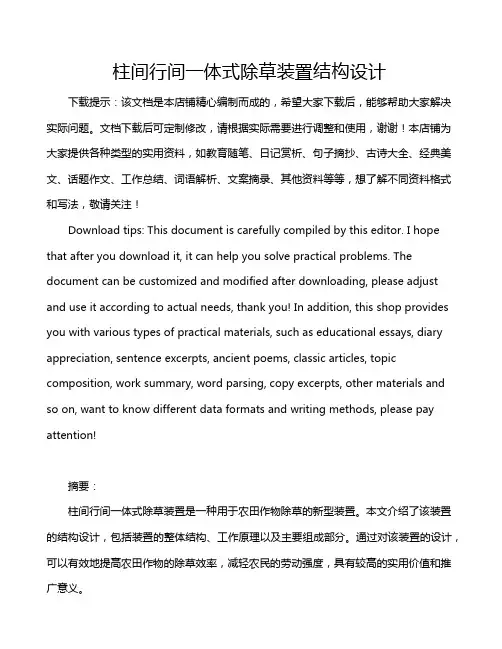 柱间行间一体式除草装置结构设计

下载提示：该文档是本店铺精心编制而成的，希望大家下载后，能够帮助大家解决实际问题。文档下载后可定制修改，请根据实际需要进行调整和使用，谢谢！本店铺为大家提供各种类型的实用资料，如教育随笔、日记赏析、句子摘抄、古诗大全、经典美文、话题作文、工作总结、词语解析、文案摘录、其他资料等等，想了解不同资料格式和写法，敬请关注！

Download tips: This document is carefully compiled by this editor. I hope that after you download it, it can help you solve practical problems. The document can be customized and modified after downloading, please adjust and use it according to actual needs, thank you! In addition, this shop provides you with various types of practical materials, such as educational essays, diary appreciation, sentence excerpts, ancient poems, classic articles, topic composition, work summary, word parsing, copy excerpts, other materials and so on, want to know different data formats and writing methods, please pay attention!

摘要：

柱间行间一体式除草装置是一种用于农田作物除草的新型装置。本文介绍了该装置的结构设计，包括装置的整体结构、工作原理以及主要组成部分。通过对该装置的设计，可以有效地提高农田作物的除草效率，减轻农民的劳动强度，具有较高的实用价值和推广意义。